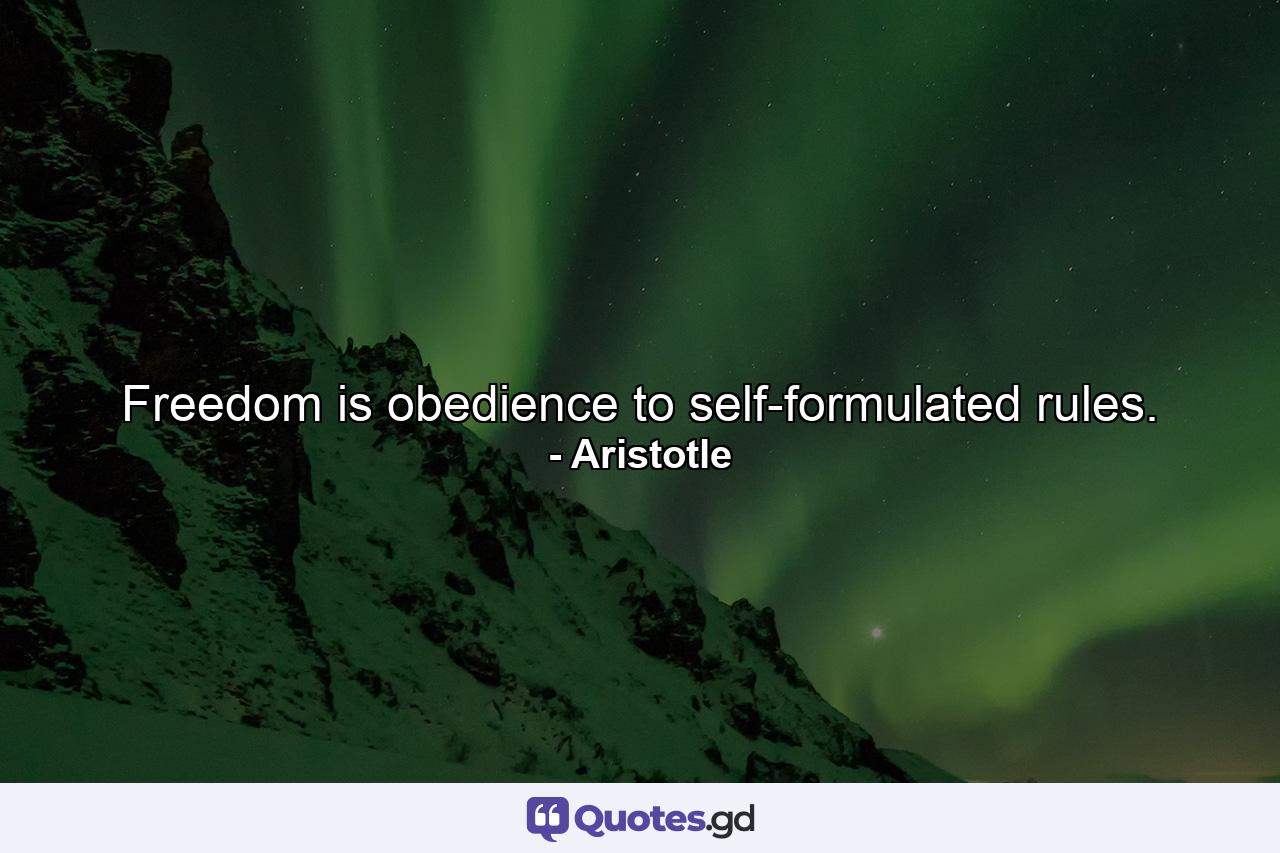 Freedom is obedience to self-formulated rules.
- Aristotle

Quotes.gd